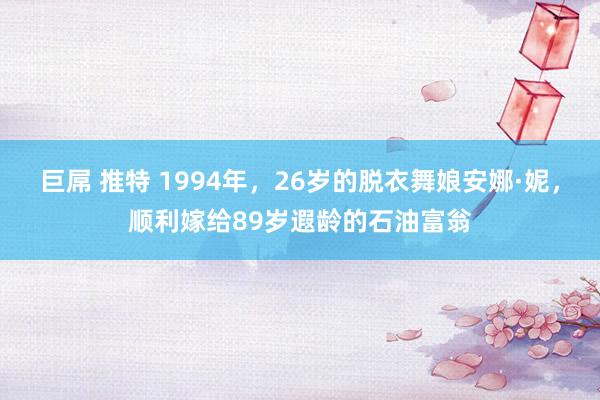 巨屌 推特 1994年，26岁的脱衣舞娘安娜·妮，顺利嫁给89岁遐龄的石油富翁